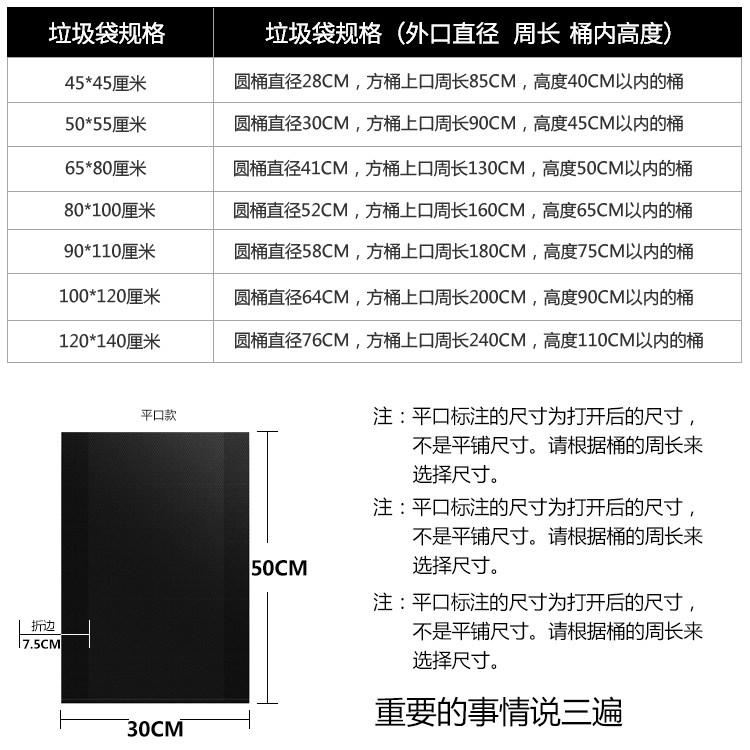 | 垃圾袋规格 | 垃圾袋规格（外口直径 周长 桶内高度） |
|---|---|
| 45*45厘米 | 圆桶直径28CM，方桶上口周长85CM，高度40CM以内的桶 |
| 50*55厘米 | 圆桶直径30CM，方桶上口周长90CM，高度45CM以内的桶 |
| 65*80厘米 | 圆桶直径41CM，方桶上口周长130CM，高度50CM以内的桶 |
| 80*100厘米 | 圆桶直径52CM，方桶上口周长160CM，高度65CM以内的桶 |
| 90*110厘米 | 圆桶直径58CM，方桶上口周长180CM，高度75CM以内的桶 |
| 100*120厘米 | 圆桶直径64CM，方桶上口周长200CM，高度90CM以内的桶 |
| 120*140厘米 | 圆桶直径76CM，方桶上口周长240CM，高度110CM以内的桶 |

平口款

50CM

折边
7.5CM

30CM

注：平口标注的尺寸为打开后的尺寸，不是平铺尺寸。请根据桶的周长来选择尺寸。

注：平口标注的尺寸为打开后的尺寸，不是平铺尺寸。请根据桶的周长来选择尺寸。

注：平口标注的尺寸为打开后的尺寸，不是平铺尺寸。请根据桶的周长来选择尺寸。

重要的事情说三遍